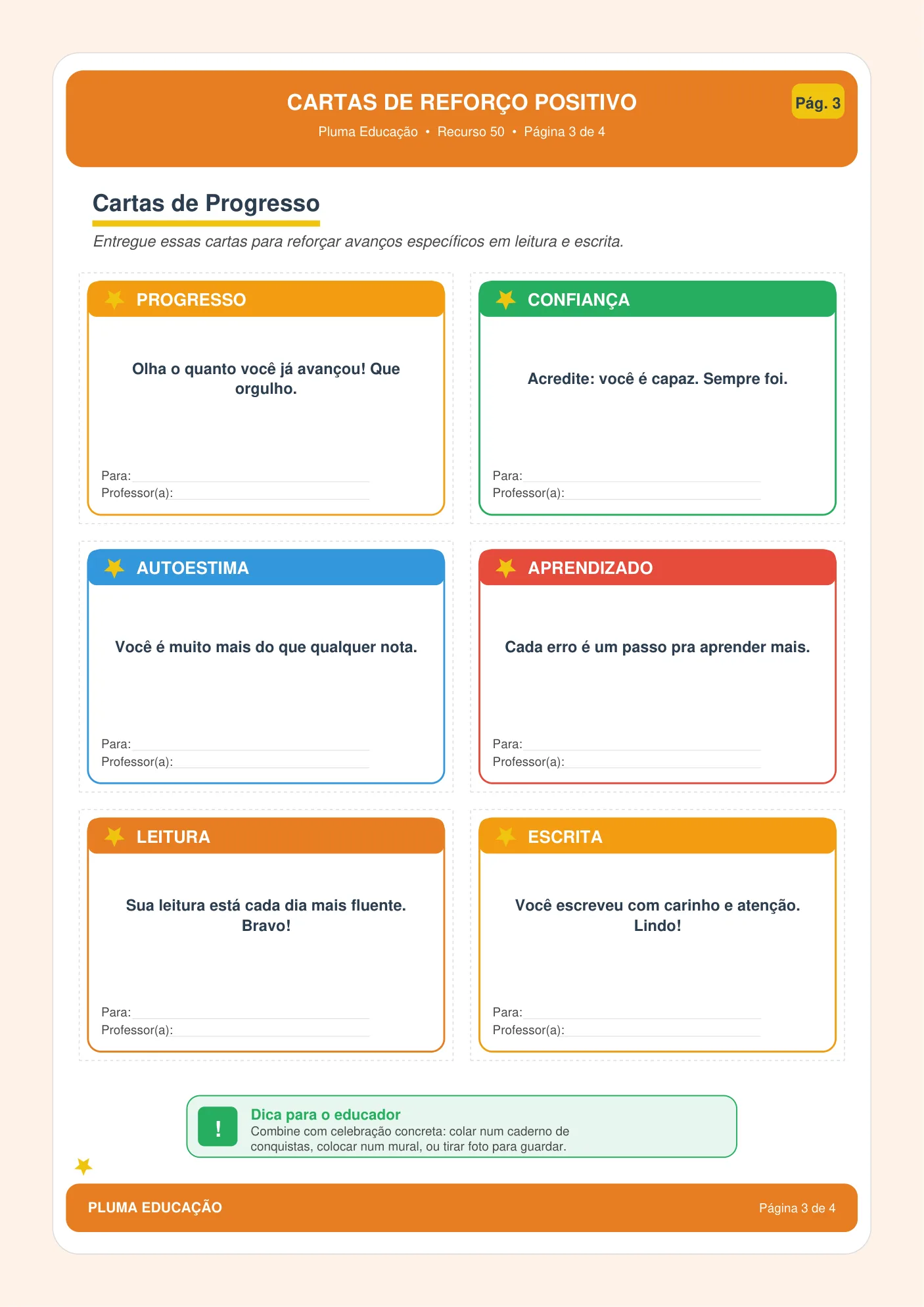 CARTAS DE REFORÇO POSITIVO

Pluma Educação • Recurso 50 • Página 3 de 4

Pág. 3

Cartas de Progresso

Entregue essas cartas para reforçar avanços específicos em leitura e escrita.

PROGRESSO

Olha o quanto você já avançou! Que orgulho.

Para: ____
Professor(a): ____

CONFIANÇA

Acredite: você é capaz. Sempre foi.

Para: ____
Professor(a): ____

AUTOESTIMA

Você é muito mais do que qualquer nota.

Para: ____
Professor(a): ____

APRENDIZADO

Cada erro é um passo pra aprender mais.

Para: ____
Professor(a): ____

LEITURA

Sua leitura está cada dia mais fluente. Bravo!

Para: ____
Professor(a): ____

ESCRITA

Você escreveu com carinho e atenção. Lindo!

Para: ____
Professor(a): ____

!

Dica para o educador
Combine com celebração concreta: colar num caderno de conquistas, colocar num mural, ou tirar foto para guardar.

PLUMA EDUCAÇÃO

Página 3 de 4